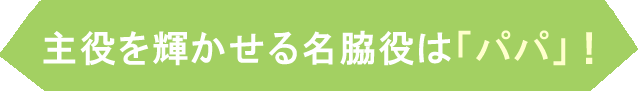 主役を輝かせる名脇役は「パパ」！